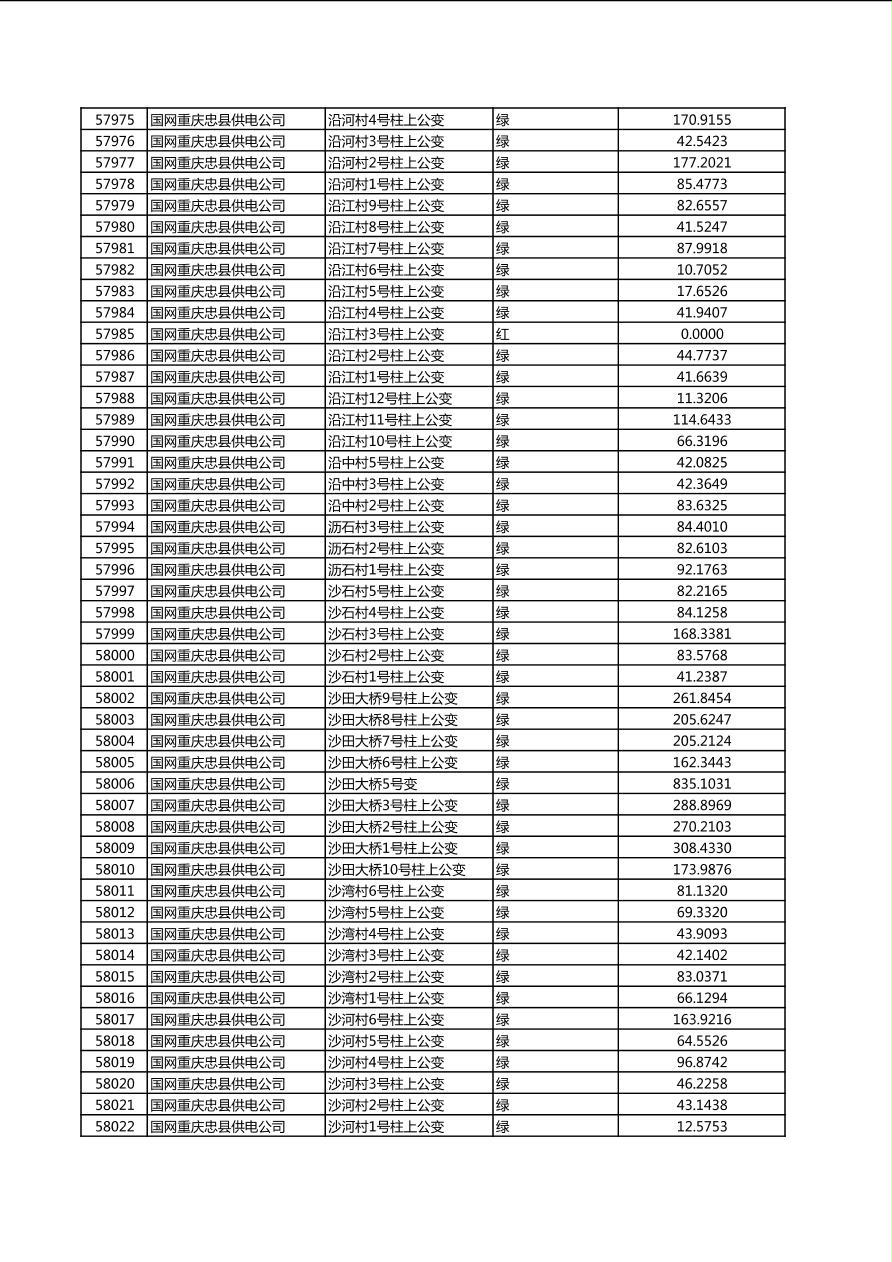 | 57975 | 国网重庆忠县供电公司 | 沿河村4号柱上公变 | 绿 | 170.9155 |
|---|---|---|---|---|
| 57976 | 国网重庆忠县供电公司 | 沿河村3号柱上公变 | 绿 | 42.5423 |
| 57977 | 国网重庆忠县供电公司 | 沿河村2号柱上公变 | 绿 | 177.2021 |
| 57978 | 国网重庆忠县供电公司 | 沿河村1号柱上公变 | 绿 | 85.4773 |
| 57979 | 国网重庆忠县供电公司 | 沿江村9号柱上公变 | 绿 | 82.6557 |
| 57980 | 国网重庆忠县供电公司 | 沿江村8号柱上公变 | 绿 | 41.5247 |
| 57981 | 国网重庆忠县供电公司 | 沿江村7号柱上公变 | 绿 | 87.9918 |
| 57982 | 国网重庆忠县供电公司 | 沿江村6号柱上公变 | 绿 | 10.7052 |
| 57983 | 国网重庆忠县供电公司 | 沿江村5号柱上公变 | 绿 | 17.6526 |
| 57984 | 国网重庆忠县供电公司 | 沿江村4号柱上公变 | 绿 | 41.9407 |
| 57985 | 国网重庆忠县供电公司 | 沿江村3号柱上公变 | 红 | 0.0000 |
| 57986 | 国网重庆忠县供电公司 | 沿江村2号柱上公变 | 绿 | 44.7737 |
| 57987 | 国网重庆忠县供电公司 | 沿江村1号柱上公变 | 绿 | 41.6639 |
| 57988 | 国网重庆忠县供电公司 | 沿江村12号柱上公变 | 绿 | 11.3206 |
| 57989 | 国网重庆忠县供电公司 | 沿江村11号柱上公变 | 绿 | 114.6433 |
| 57990 | 国网重庆忠县供电公司 | 沿江村10号柱上公变 | 绿 | 66.3196 |
| 57991 | 国网重庆忠县供电公司 | 沿中村5号柱上公变 | 绿 | 42.0825 |
| 57992 | 国网重庆忠县供电公司 | 沿中村3号柱上公变 | 绿 | 42.3649 |
| 57993 | 国网重庆忠县供电公司 | 沿中村2号柱上公变 | 绿 | 83.6325 |
| 57994 | 国网重庆忠县供电公司 | 沥石村3号柱上公变 | 绿 | 84.4010 |
| 57995 | 国网重庆忠县供电公司 | 沥石村2号柱上公变 | 绿 | 82.6103 |
| 57996 | 国网重庆忠县供电公司 | 沥石村1号柱上公变 | 绿 | 92.1763 |
| 57997 | 国网重庆忠县供电公司 | 沙石村5号柱上公变 | 绿 | 82.2165 |
| 57998 | 国网重庆忠县供电公司 | 沙石村4号柱上公变 | 绿 | 84.1258 |
| 57999 | 国网重庆忠县供电公司 | 沙石村3号柱上公变 | 绿 | 168.3381 |
| 58000 | 国网重庆忠县供电公司 | 沙石村2号柱上公变 | 绿 | 83.5768 |
| 58001 | 国网重庆忠县供电公司 | 沙石村1号柱上公变 | 绿 | 41.2387 |
| 58002 | 国网重庆忠县供电公司 | 沙田大桥9号柱上公变 | 绿 | 261.8454 |
| 58003 | 国网重庆忠县供电公司 | 沙田大桥8号柱上公变 | 绿 | 205.6247 |
| 58004 | 国网重庆忠县供电公司 | 沙田大桥7号柱上公变 | 绿 | 205.2124 |
| 58005 | 国网重庆忠县供电公司 | 沙田大桥6号柱上公变 | 绿 | 162.3443 |
| 58006 | 国网重庆忠县供电公司 | 沙田大桥5号变 | 绿 | 835.1031 |
| 58007 | 国网重庆忠县供电公司 | 沙田大桥3号柱上公变 | 绿 | 288.8969 |
| 58008 | 国网重庆忠县供电公司 | 沙田大桥2号柱上公变 | 绿 | 270.2103 |
| 58009 | 国网重庆忠县供电公司 | 沙田大桥1号柱上公变 | 绿 | 308.4330 |
| 58010 | 国网重庆忠县供电公司 | 沙田大桥10号柱上公变 | 绿 | 173.9876 |
| 58011 | 国网重庆忠县供电公司 | 沙湾村6号柱上公变 | 绿 | 81.1320 |
| 58012 | 国网重庆忠县供电公司 | 沙湾村5号柱上公变 | 绿 | 69.3320 |
| 58013 | 国网重庆忠县供电公司 | 沙湾村4号柱上公变 | 绿 | 43.9093 |
| 58014 | 国网重庆忠县供电公司 | 沙湾村3号柱上公变 | 绿 | 42.1402 |
| 58015 | 国网重庆忠县供电公司 | 沙湾村2号柱上公变 | 绿 | 83.0371 |
| 58016 | 国网重庆忠县供电公司 | 沙湾村1号柱上公变 | 绿 | 66.1294 |
| 58017 | 国网重庆忠县供电公司 | 沙河村6号柱上公变 | 绿 | 163.9216 |
| 58018 | 国网重庆忠县供电公司 | 沙河村5号柱上公变 | 绿 | 64.5526 |
| 58019 | 国网重庆忠县供电公司 | 沙河村4号柱上公变 | 绿 | 96.8742 |
| 58020 | 国网重庆忠县供电公司 | 沙河村3号柱上公变 | 绿 | 46.2258 |
| 58021 | 国网重庆忠县供电公司 | 沙河村2号柱上公变 | 绿 | 43.1438 |
| 58022 | 国网重庆忠县供电公司 | 沙河村1号柱上公变 | 绿 | 12.5753 |